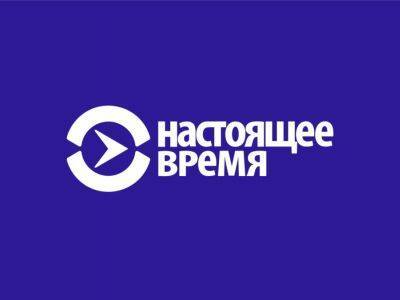 настоящее
время